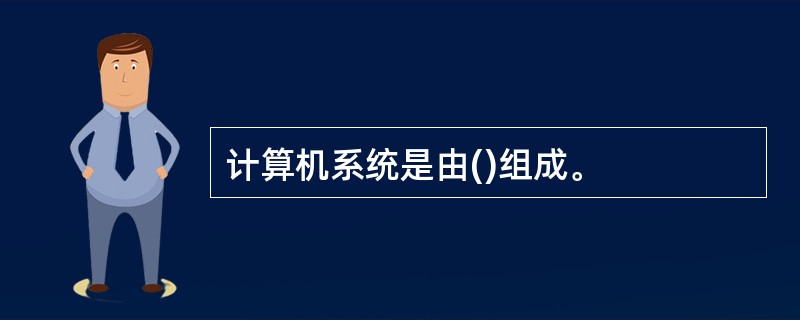 计算机系统是由()组成。